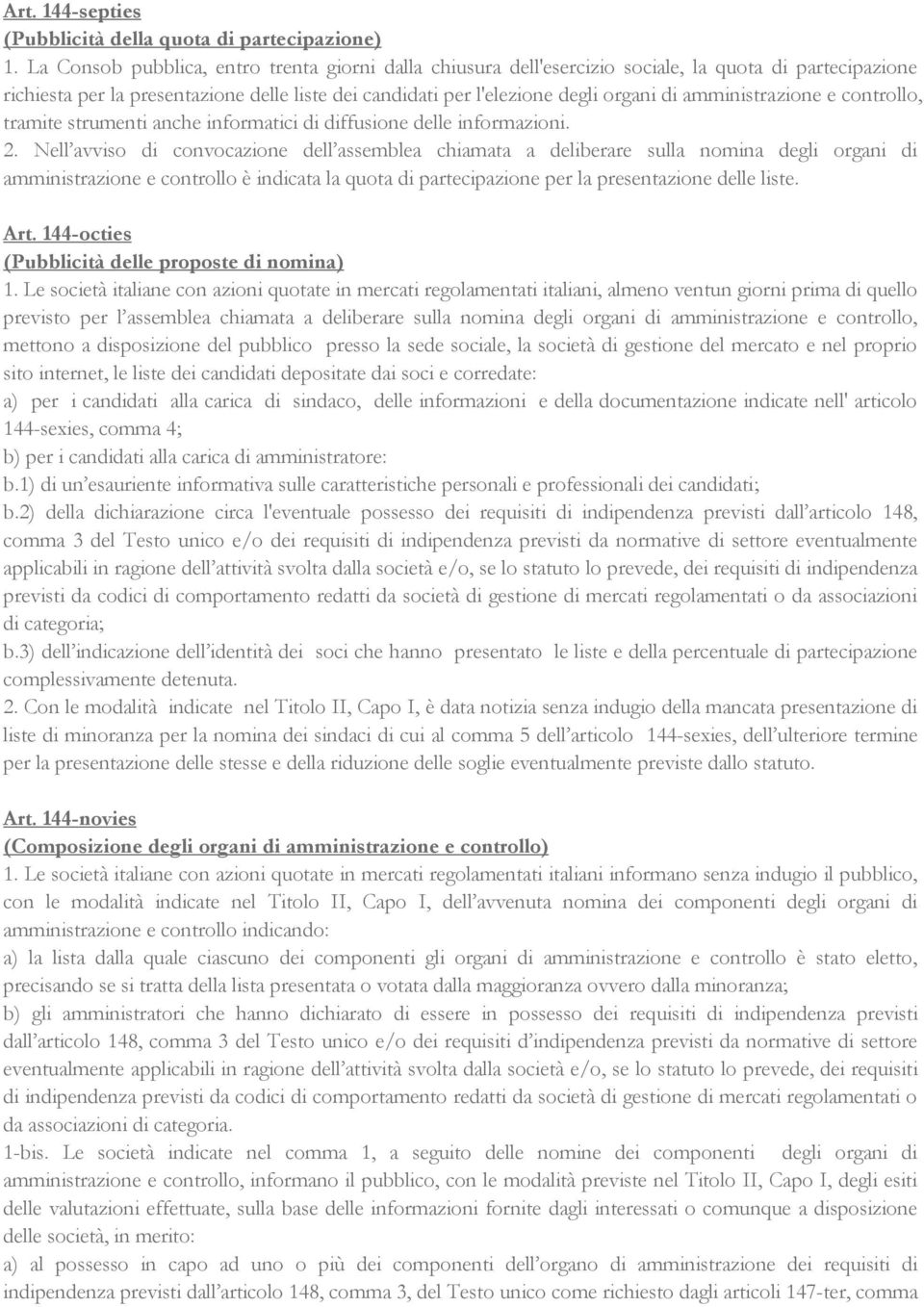 Art. 144-septies
(Pubblicità della quota di partecipazione)
1. La Consob pubblica, entro trenta giorni dalla chiusura dell'esercizio sociale, la quota di partecipazione richiesta per la presentazione delle liste dei candidati per l'elezione degli organi di amministrazione e controllo, tramite strumenti anche informatici di diffusione delle informazioni.
2. Nell'avviso di convocazione dell'assemblea chiamata a deliberare sulla nomina degli organi di amministrazione e controllo è indicata la quota di partecipazione per la presentazione delle liste.

Art. 144-octies
(Pubblicità delle proposte di nomina)
1. Le società italiane con azioni quotate in mercati regolamentati italiani, almeno ventun giorni prima di quello previsto per l'assemblea chiamata a deliberare sulla nomina degli organi di amministrazione e controllo, mettono a disposizione del pubblico presso la sede sociale, la società di gestione del mercato e nel proprio sito internet, le liste dei candidati depositate dai soci e corredate:
a) per i candidati alla carica di sindaco, delle informazioni e della documentazione indicate nell' articolo 144-sexies, comma 4;
b) per i candidati alla carica di amministratore:
b.1) di un'esauriente informativa sulle caratteristiche personali e professionali dei candidati;
b.2) della dichiarazione circa l'eventuale possesso dei requisiti di indipendenza previsti dall'articolo 148, comma 3 del Testo unico e/o dei requisiti di indipendenza previsti da normative di settore eventualmente applicabili in ragione dell'attività svolta dalla società e/o, se lo statuto lo prevede, dei requisiti di indipendenza previsti da codici di comportamento redatti da società di gestione di mercati regolamentati o da associazioni di categoria;
b.3) dell'indicazione dell'identità dei soci che hanno presentato le liste e della percentuale di partecipazione complessivamente detenuta.
2. Con le modalità indicate nel Titolo II, Capo I, è data notizia senza indugio della mancata presentazione di liste di minoranza per la nomina dei sindaci di cui al comma 5 dell'articolo 144-sexies, dell'ulteriore termine per la presentazione delle stesse e della riduzione delle soglie eventualmente previste dallo statuto.

Art. 144-novies
(Composizione degli organi di amministrazione e controllo)
1. Le società italiane con azioni quotate in mercati regolamentati italiani informano senza indugio il pubblico, con le modalità indicate nel Titolo II, Capo I, dell'avvenuta nomina dei componenti degli organi di amministrazione e controllo indicando:
a) la lista dalla quale ciascuno dei componenti gli organi di amministrazione e controllo è stato eletto, precisando se si tratta della lista presentata o votata dalla maggioranza ovvero dalla minoranza;
b) gli amministratori che hanno dichiarato di essere in possesso dei requisiti di indipendenza previsti dall'articolo 148, comma 3 del Testo unico e/o dei requisiti d'indipendenza previsti da normative di settore eventualmente applicabili in ragione dell'attività svolta dalla società e/o, se lo statuto lo prevede, dei requisiti di indipendenza previsti da codici di comportamento redatti da società di gestione di mercati regolamentati o da associazioni di categoria.
1-bis. Le società indicate nel comma 1, a seguito delle nomine dei componenti degli organi di amministrazione e controllo, informano il pubblico, con le modalità previste nel Titolo II, Capo I, degli esiti delle valutazioni effettuate, sulla base delle informazioni fornite dagli interessati o comunque a disposizione delle società, in merito:
a) al possesso in capo ad uno o più dei componenti dell'organo di amministrazione dei requisiti di indipendenza previsti dall'articolo 148, comma 3, del Testo unico come richiesto dagli articoli 147-ter, comma